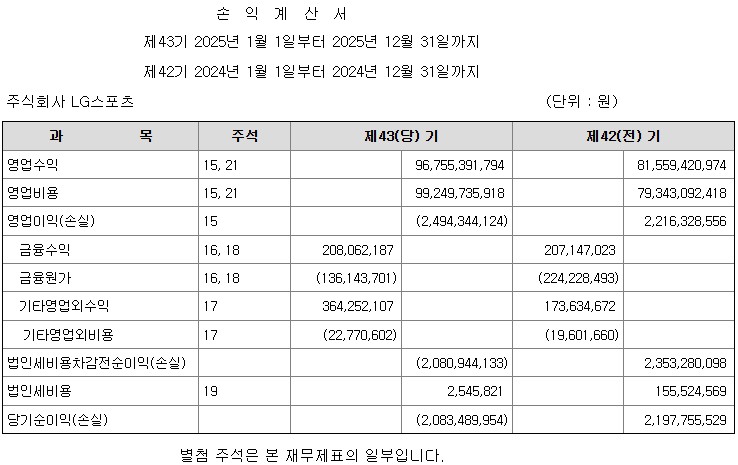 손 익 계 산 서

제43기 2025년 1월 1일부터 2025년 12월 31일까지

제42기 2024년 1월 1일부터 2024년 12월 31일까지

주식회사 LG스포츠 (단위 : 원)

| 과 목 | 주석 | 제43(당) 기 | | 제42(전) 기 | |
|---|---|---|---|---|---|
| 영업수익 | 15, 21 | | 96,755,391,794 | | 81,559,420,974 |
| 영업비용 | 15, 21 | | 99,249,735,918 | | 79,343,092,418 |
| 영업이익(손실) | 15 | | (2,494,344,124) | | 2,216,328,556 |
| 금융수익 | 16, 18 | 208,062,187 | | 207,147,023 | |
| 금융원가 | 16, 18 | (136,143,701) | | (224,228,493) | |
| 기타영업외수익 | 17 | 364,252,107 | | 173,634,672 | |
| 기타영업외비용 | 17 | (22,770,602) | | (19,601,660) | |
| 법인세비용차감전순이익(손실) | | | (2,080,944,133) | | 2,353,280,098 |
| 법인세비용 | 19 | | 2,545,821 | | 155,524,569 |
| 당기순이익(손실) | | | (2,083,489,954) | | 2,197,755,529 |

별첨 주석은 본 재무제표의 일부입니다.